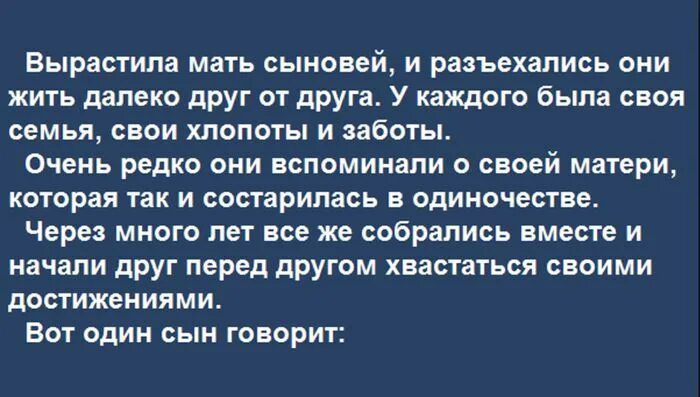 Вырастила мать сыновей, и разъехались они жить далеко друг от друга. У каждого была своя семья, свои хлопоты и заботы.

Очень редко они вспоминали о своей матери, которая так и состарилась в одиночестве.

Через много лет все же собрались вместе и начали друг перед другом хвастаться своими достижениями.

Вот один сын говорит: